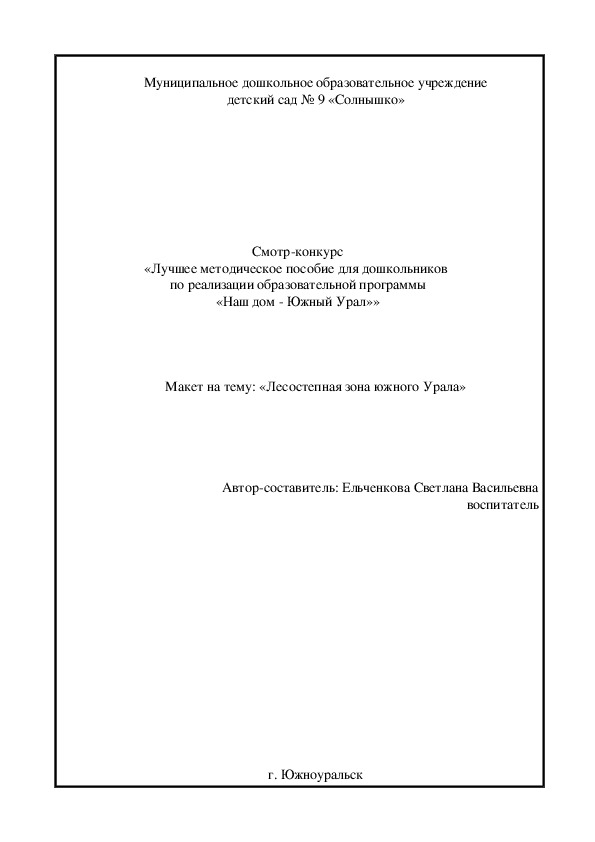 Муниципальное дошкольное образовательное учреждение
детский сад № 9 «Солнышко»

Смотр-конкурс
«Лучшее методическое пособие для дошкольников
по реализации образовательной программы
«Наш дом - Южный Урал»»

Макет на тему: «Лесостепная зона южного Урала»

Автор-составитель: Ельченкова Светлана Васильевна
воспитатель

г. Южноуральск